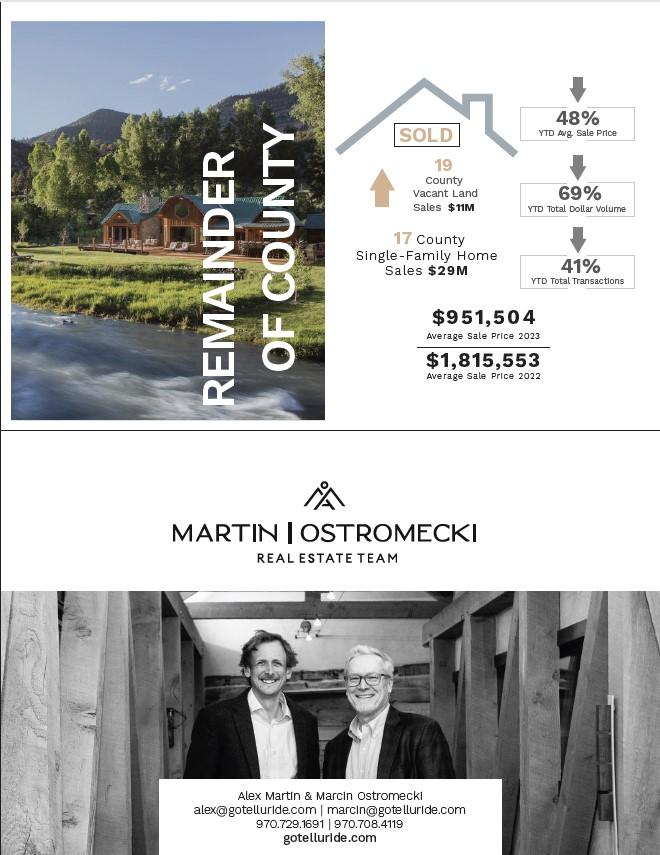 REMAINDER OF COUNTY

SOLD

19
County
Vacant Land
Sales $11M

17 County
Single-Family Home
Sales $29M

48%
YTD Avg. Sale Price

69%
YTD Total Dollar Volume

41%
YTD Total Transactions

$951,504
Average Sale Price 2023

$1,815,553
Average Sale Price 2022

MARTIN | OSTROMECKI
REAL ESTATE TEAM

Alex Martin & Marcin Ostromecki
alex@gotelluride.com | marcin@gotelluride.com
970.729.1691 | 970.708.4119
gotelluride.com